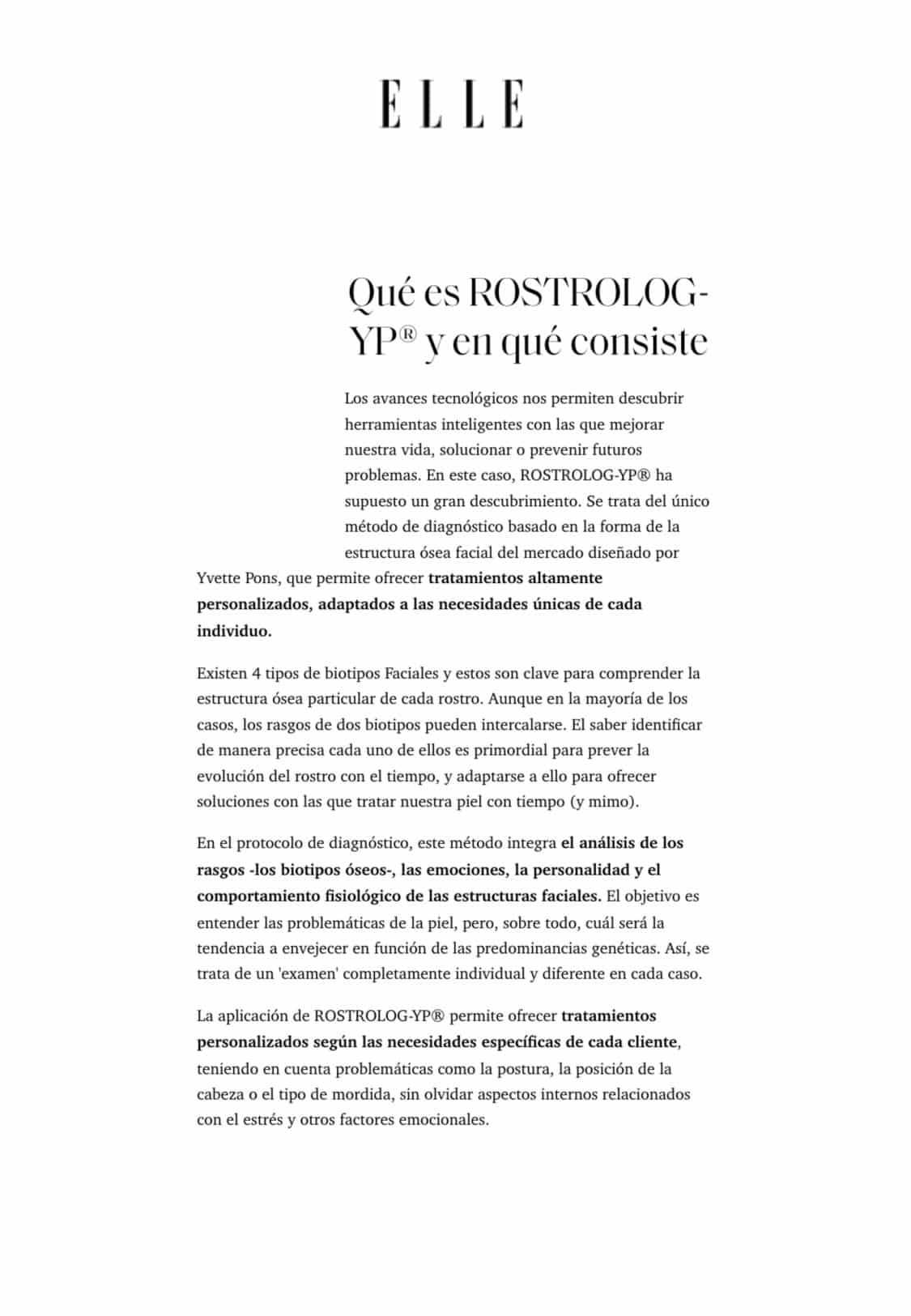 ELLE

Qué es ROSTROLOG-YP® y en qué consiste

Los avances tecnológicos nos permiten descubrir herramientas inteligentes con las que mejorar nuestra vida, solucionar o prevenir futuros problemas. En este caso, ROSTROLOG-YP® ha supuesto un gran descubrimiento. Se trata del único método de diagnóstico basado en la forma de la estructura ósea facial del mercado diseñado por Yvette Pons, que permite ofrecer tratamientos altamente personalizados, adaptados a las necesidades únicas de cada individuo.

Existen 4 tipos de biotipos Faciales y estos son clave para comprender la estructura ósea particular de cada rostro. Aunque en la mayoría de los casos, los rasgos de dos biotipos pueden intercalarse. El saber identificar de manera precisa cada uno de ellos es primordial para prever la evolución del rostro con el tiempo, y adaptarse a ello para ofrecer soluciones con las que tratar nuestra piel con tiempo (y mimo).

En el protocolo de diagnóstico, este método integra el análisis de los rasgos -los biotipos óseos-, las emociones, la personalidad y el comportamiento fisiológico de las estructuras faciales. El objetivo es entender las problemáticas de la piel, pero, sobre todo, cuál será la tendencia a envejecer en función de las predominancias genéticas. Así, se trata de un 'examen' completamente individual y diferente en cada caso.

La aplicación de ROSTROLOG-YP® permite ofrecer tratamientos personalizados según las necesidades específicas de cada cliente, teniendo en cuenta problemáticas como la postura, la posición de la cabeza o el tipo de mordida, sin olvidar aspectos internos relacionados con el estrés y otros factores emocionales.